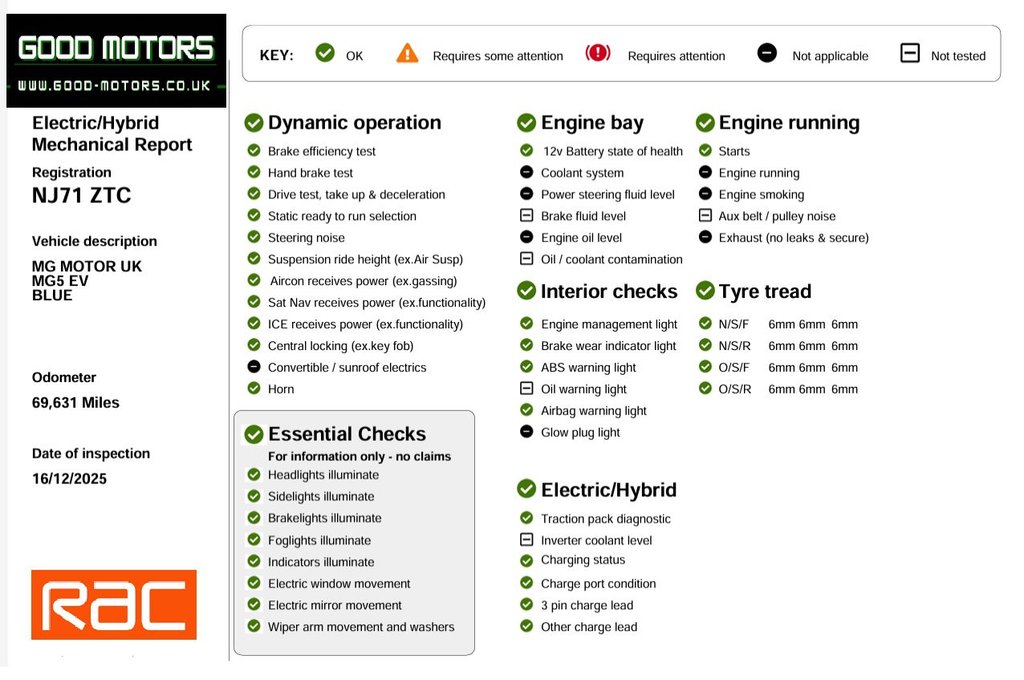 GOOD MOTORS
WWW.GOOD-MOTORS.CO.UK

Electric/Hybrid Mechanical Report

Registration
NJ71 ZTC

Vehicle description
MG MOTOR UK
MG5 EV
BLUE

Odometer
69,631 Miles

Date of inspection
16/12/2025

RAC

KEY: OK Requires some attention Requires attention Not applicable Not tested

Dynamic operation
Brake efficiency test
Hand brake test
Drive test, take up & deceleration
Static ready to run selection
Steering noise
Suspension ride height (ex.Air Susp)
Aircon receives power (ex.gassing)
Sat Nav receives power (ex.functionality)
ICE receives power (ex.functionality)
Central locking (ex.key fob)
Convertible / sunroof electrics
Horn

Essential Checks
For information only - no claims
Headlights illuminate
Sidelights illuminate
Brakelights illuminate
Foglights illuminate
Indicators illuminate
Electric window movement
Electric mirror movement
Wiper arm movement and washers

Engine bay
12v Battery state of health
Coolant system
Power steering fluid level
Brake fluid level
Engine oil level
Oil / coolant contamination

Interior checks
Engine management light
Brake wear indicator light
ABS warning light
Oil warning light
Airbag warning light
Glow plug light

Electric/Hybrid
Traction pack diagnostic
Inverter coolant level
Charging status
Charge port condition
3 pin charge lead
Other charge lead

Engine running
Starts
Engine running
Engine smoking
Aux belt / pulley noise
Exhaust (no leaks & secure)

Tyre tread
N/S/F 6mm 6mm 6mm
N/S/R 6mm 6mm 6mm
O/S/F 6mm 6mm 6mm
O/S/R 6mm 6mm 6mm